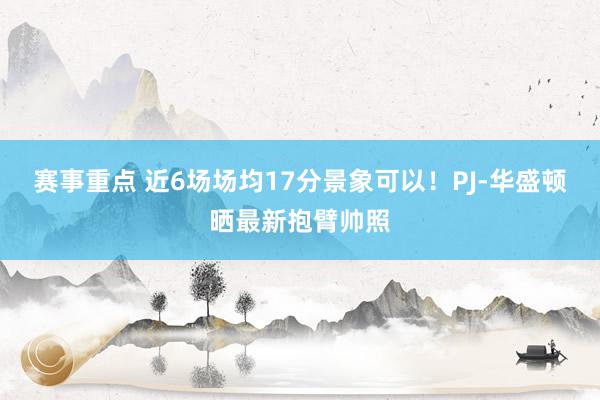 赛事重点 近6场场均17分景象可以！PJ-华盛顿晒最新抱臂帅照